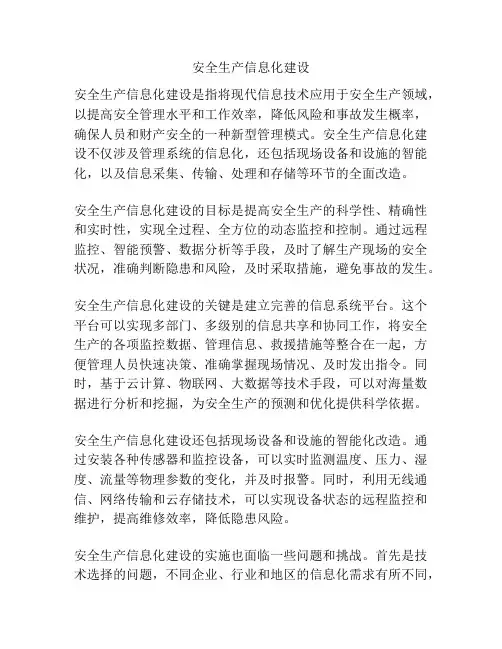 安全生产信息化建设

安全生产信息化建设是指将现代信息技术应用于安全生产领域，以提高安全管理水平和工作效率，降低风险和事故发生概率，确保人员和财产安全的一种新型管理模式。安全生产信息化建设不仅涉及管理系统的信息化，还包括现场设备和设施的智能化，以及信息采集、传输、处理和存储等环节的全面改造。

安全生产信息化建设的目标是提高安全生产的科学性、精确性和实时性，实现全过程、全方位的动态监控和控制。通过远程监控、智能预警、数据分析等手段，及时了解生产现场的安全状况，准确判断隐患和风险，及时采取措施，避免事故的发生。

安全生产信息化建设的关键是建立完善的信息系统平台。这个平台可以实现多部门、多级别的信息共享和协同工作，将安全生产的各项监控数据、管理信息、救援措施等整合在一起，方便管理人员快速决策、准确掌握现场情况、及时发出指令。同时，基于云计算、物联网、大数据等技术手段，可以对海量数据进行分析和挖掘，为安全生产的预测和优化提供科学依据。

安全生产信息化建设还包括现场设备和设施的智能化改造。通过安装各种传感器和监控设备，可以实时监测温度、压力、湿度、流量等物理参数的变化，并及时报警。同时，利用无线通信、网络传输和云存储技术，可以实现设备状态的远程监控和维护，提高维修效率，降低隐患风险。

安全生产信息化建设的实施也面临一些问题和挑战。首先是技术选择的问题，不同企业、行业和地区的信息化需求有所不同，